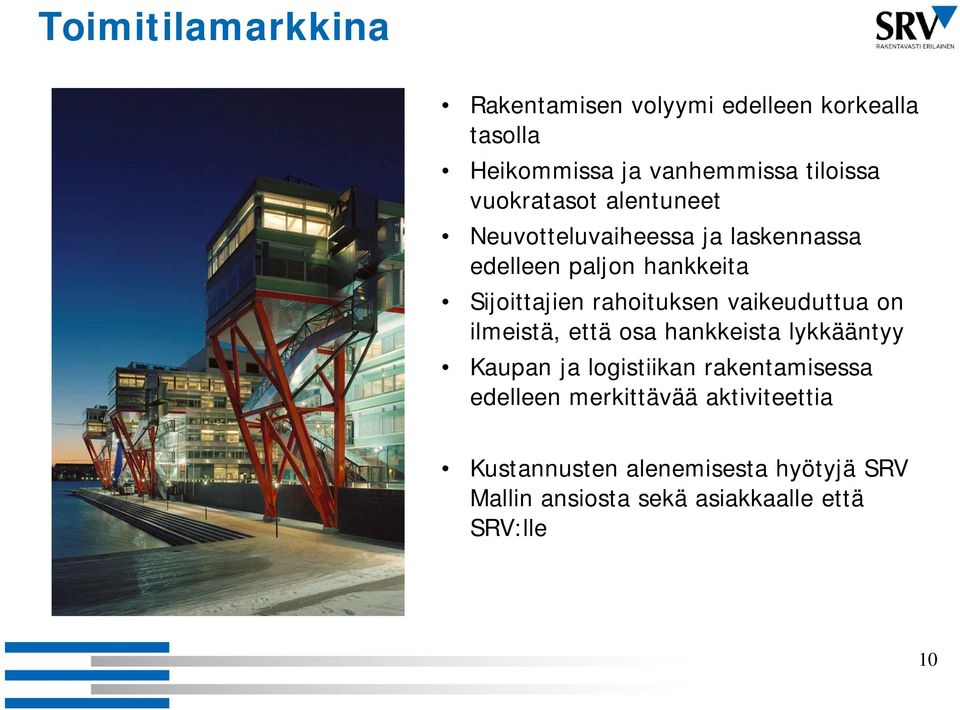 Toimitilamarkkina

SRV
RAKENTAVASTI ERILAINEN

• Rakentamisen volyymi edelleen korkealla tasolla
• Heikommissa ja vanhemmissa tiloissa vuokratasot alentuneet
• Neuvotteluvaiheessa ja laskennassa edelleen paljon hankkeita
• Sijoittajien rahoituksen vaikeuduttua on ilmeistä, että osa hankkeista lykkääntyy
• Kaupan ja logistiikan rakentamisessa edelleen merkittävää aktiviteettia

• Kustannusten alenemisesta hyötyjä SRV Mallin ansiosta sekä asiakkaalle että SRV:lle

10